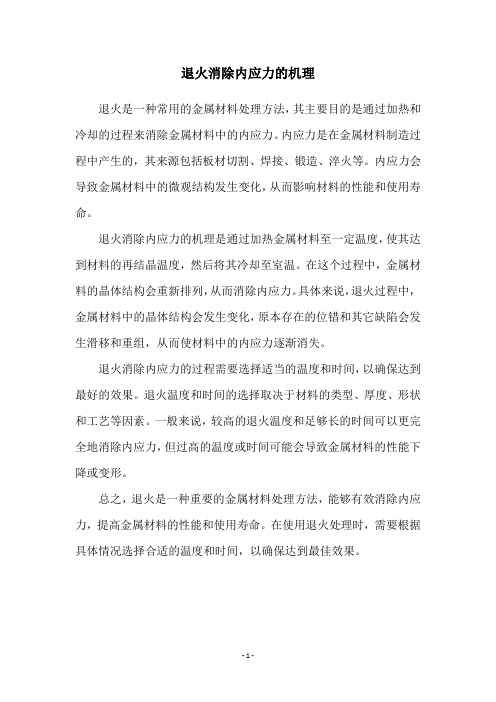 退火消除内应力的机理

退火是一种常用的金属材料处理方法，其主要目的是通过加热和冷却的过程来消除金属材料中的内应力。内应力是在金属材料制造过程中产生的，其来源包括板材切割、焊接、锻造、淬火等。内应力会导致金属材料中的微观结构发生变化，从而影响材料的性能和使用寿命。

退火消除内应力的机理是通过加热金属材料至一定温度，使其达到材料的再结晶温度，然后将其冷却至室温。在这个过程中，金属材料的晶体结构会重新排列，从而消除内应力。具体来说，退火过程中，金属材料中的晶体结构会发生变化，原本存在的位错和其它缺陷会发生滑移和重组，从而使材料中的内应力逐渐消失。

退火消除内应力的过程需要选择适当的温度和时间，以确保达到最好的效果。退火温度和时间的选择取决于材料的类型、厚度、形状和工艺等因素。一般来说，较高的退火温度和足够长的时间可以更完全地消除内应力，但过高的温度或时间可能会导致金属材料的性能下降或变形。

总之，退火是一种重要的金属材料处理方法，能够有效消除内应力，提高金属材料的性能和使用寿命。在使用退火处理时，需要根据具体情况选择合适的温度和时间，以确保达到最佳效果。

- 1 -